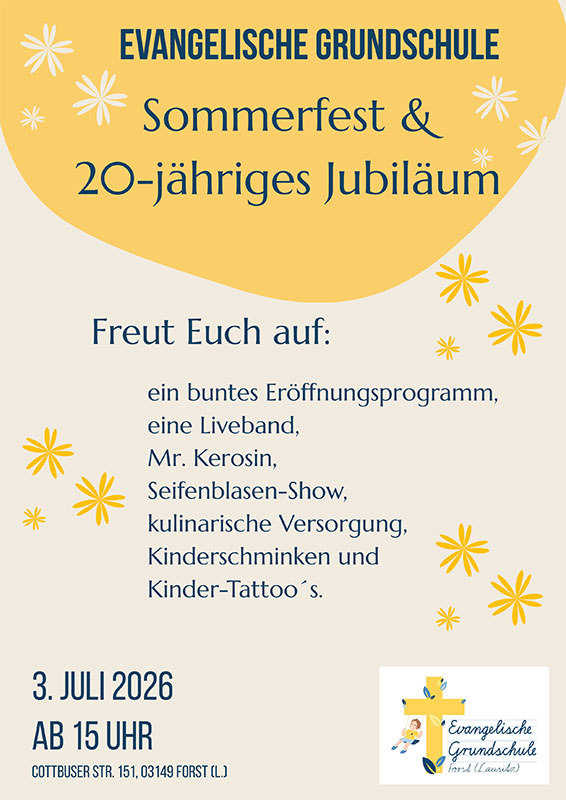 EVANGELISCHE GRUNDSCHULE

Sommerfest &
20-jähriges Jubiläum

Freut Euch auf:

ein buntes Eröffnungsprogramm,
eine Liveband,
Mr. Kerosin,
Seifenblasen-Show,
kulinarische Versorgung,
Kinderschminken und
Kinder-Tattoo´s.

3. JULI 2026
AB 15 UHR
COTTBUSER STR. 151, 03149 FORST (L.)

Evangelische Grundschule
Forst (Lausitz)